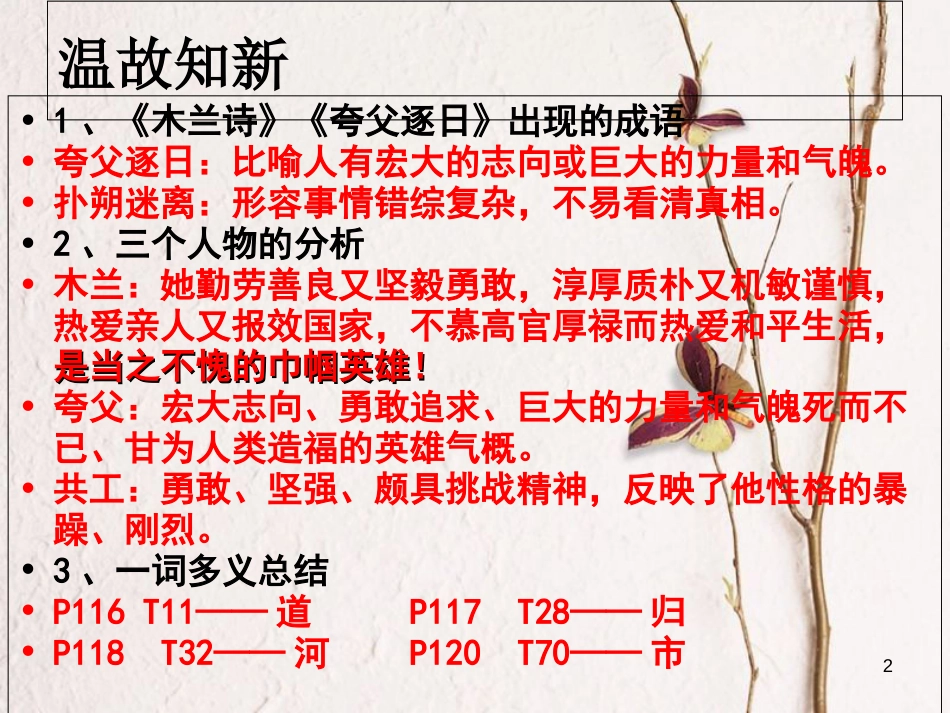 温故知新

• 1、《木兰诗》《夸父逐日》出现的成语
• 夸父逐日：比喻人有宏大的志向或巨大的力量和气魄。
• 扑朔迷离：形容事情错综复杂，不易看清真相。
• 2、三个人物的分析
• 木兰：她勤劳善良又坚毅勇敢，淳厚质朴又机敏谨慎，热爱亲人又报效国家，不慕高官厚禄而热爱和平生活，是当之不愧的巾帼英雄！
• 夸父：宏大志向、勇敢追求、巨大的力量和气魄死而不已、甘为人类造福的英雄气概。
• 共工：勇敢、坚强、颇具挑战精神，反映了他性格的暴躁、刚烈。
• 3、一词多义总结
• P116 T11——道　　P117 T28——归
• P118 T32——河　　P120 T70——市

2